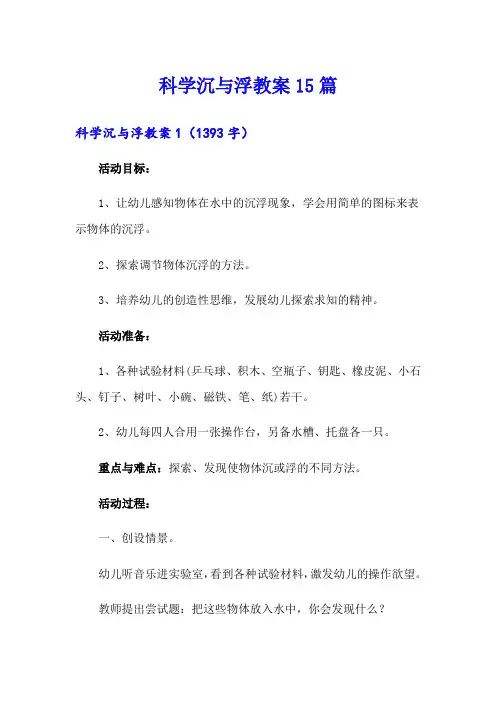 科学沉与浮教案15篇

科学沉与浮教案1（1393字）

活动目标：

1、让幼儿感知物体在水中的沉浮现象，学会用简单的图标来表示物体的沉浮。

2、探索调节物体沉浮的方法。

3、培养幼儿的创造性思维，发展幼儿探索求知的精神。

活动准备：

1、各种试验材料(乒乓球、积木、空瓶子、钥匙、橡皮泥、小石头、钉子、树叶、小碗、磁铁、笔、纸)若干。

2、幼儿每四人合用一张操作台，另备水槽、托盘各一只。

重点与难点：探索、发现使物体沉或浮的不同方法。

活动过程：

一、创设情景。

幼儿听音乐进实验室，看到各种试验材料，激发幼儿的操作欲望。

教师提出尝试题：把这些物体放入水中，你会发现什么？